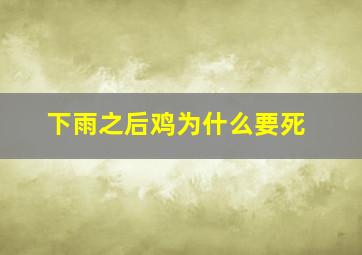 下雨之后鸡为什么要死